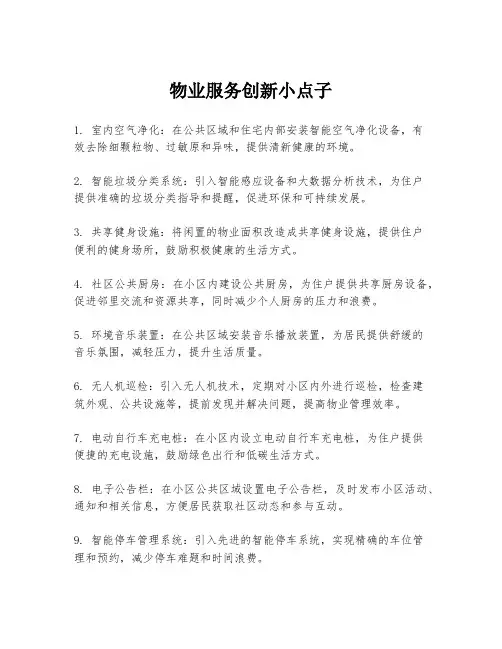 物业服务创新小点子

1. 室内空气净化：在公共区域和住宅内部安装智能空气净化设备，有效去除细颗粒物、过敏原和异味，提供清新健康的环境。

2. 智能垃圾分类系统：引入智能感应设备和大数据分析技术，为住户提供准确的垃圾分类指导和提醒，促进环保和可持续发展。

3. 共享健身设施：将闲置的物业面积改造成共享健身设施，提供住户便利的健身场所，鼓励积极健康的生活方式。

4. 社区公共厨房：在小区内建设公共厨房，为住户提供共享厨房设备，促进邻里交流和资源共享，同时减少个人厨房的压力和浪费。

5. 环境音乐装置：在公共区域安装音乐播放装置，为居民提供舒缓的音乐氛围，减轻压力，提升生活质量。

6. 无人机巡检：引入无人机技术，定期对小区内外进行巡检，检查建筑外观、公共设施等，提前发现并解决问题，提高物业管理效率。

7. 电动自行车充电桩：在小区内设立电动自行车充电桩，为住户提供便捷的充电设施，鼓励绿色出行和低碳生活方式。

8. 电子公告栏：在小区公共区域设置电子公告栏，及时发布小区活动、通知和相关信息，方便居民获取社区动态和参与互动。

9. 智能停车管理系统：引入先进的智能停车系统，实现精确的车位管理和预约，减少停车难题和时间浪费。